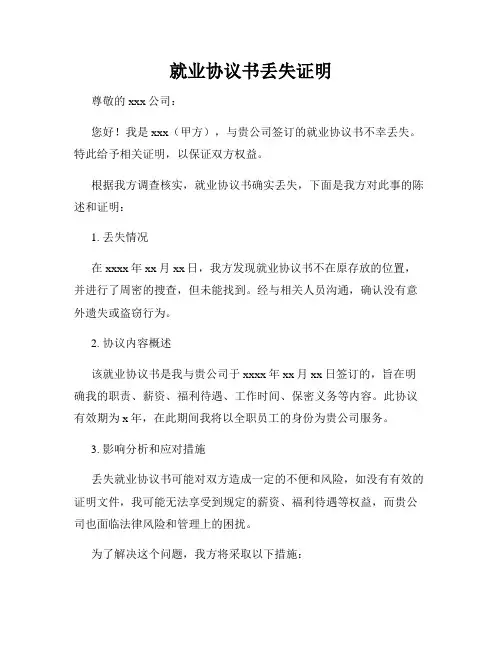 就业协议书丢失证明

尊敬的 xxx 公司：

您好！我是 xxx（甲方），与贵公司签订的就业协议书不幸丢失。特此给予相关证明，以保证双方权益。

根据我方调查核实，就业协议书确实丢失，下面是我方对此事的陈述和证明：

1. 丢失情况

在 xxxx 年 xx 月 xx 日，我方发现就业协议书不在原存放的位置，并进行了周密的搜查，但未能找到。经与相关人员沟通，确认没有意外遗失或盗窃行为。

2. 协议内容概述

该就业协议书是我与贵公司于 xxxx 年 xx 月 xx 日签订的，旨在明确我的职责、薪资、福利待遇、工作时间、保密义务等内容。此协议有效期为 x 年，在此期间我将以全职员工的身份为贵公司服务。

3. 影响分析和应对措施

丢失就业协议书可能对双方造成一定的不便和风险，如没有有效的证明文件，我可能无法享受到规定的薪资、福利待遇等权益，而贵公司也面临法律风险和管理上的困扰。

为了解决这个问题，我方将采取以下措施：